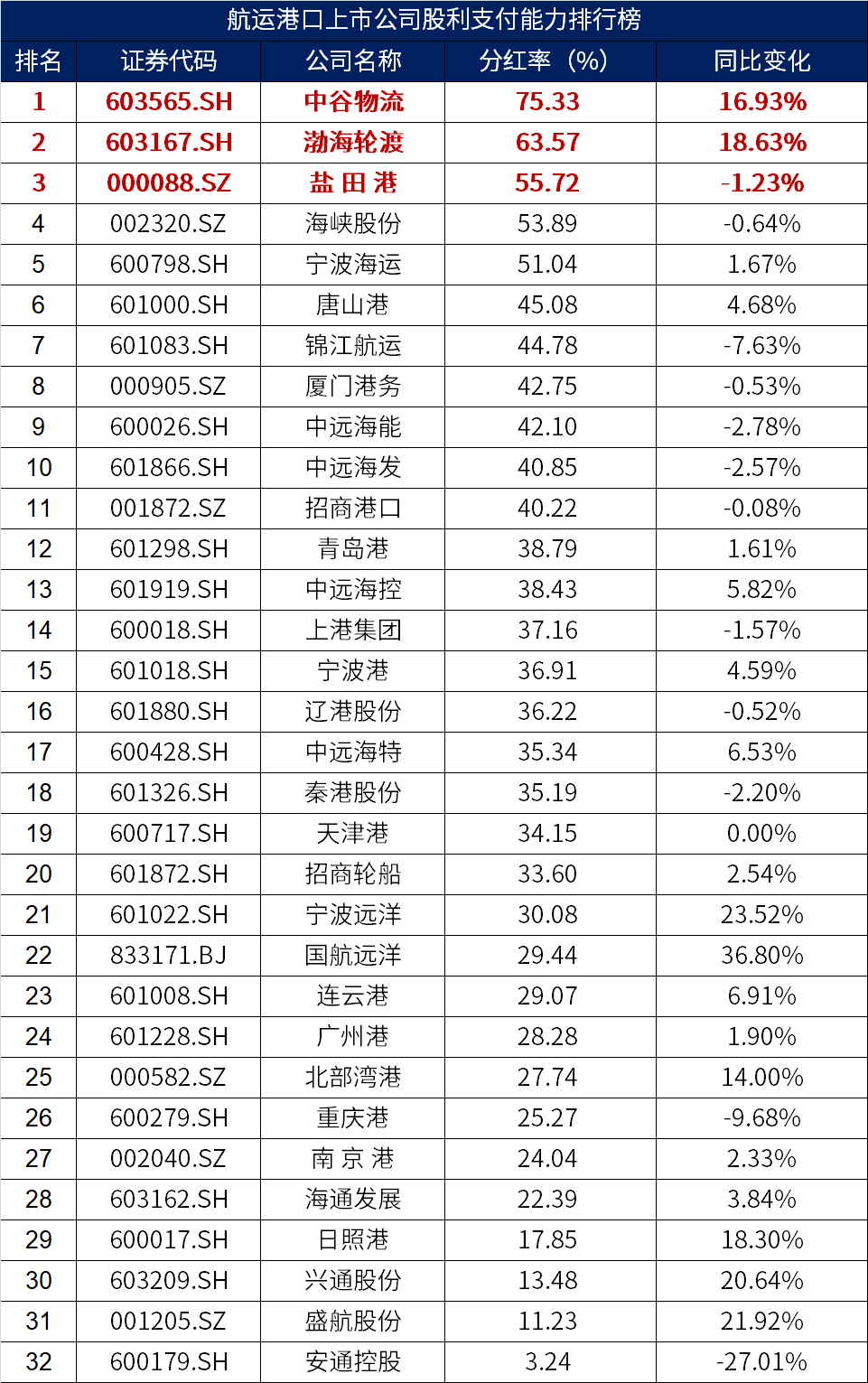 航运港口上市公司股利支付能力排行榜

| 排名 | 证券代码 | 公司名称 | 分红率（%） | 同比变化 |
|---|---|---|---|---|
| 1 | 603565.SH | 中谷物流 | 75.33 | 16.93% |
| 2 | 603167.SH | 渤海轮渡 | 63.57 | 18.63% |
| 3 | 000088.SZ | 盐 田 港 | 55.72 | -1.23% |
| 4 | 002320.SZ | 海峡股份 | 53.89 | -0.64% |
| 5 | 600798.SH | 宁波海运 | 51.04 | 1.67% |
| 6 | 601000.SH | 唐山港 | 45.08 | 4.68% |
| 7 | 601083.SH | 锦江航运 | 44.78 | -7.63% |
| 8 | 000905.SZ | 厦门港务 | 42.75 | -0.53% |
| 9 | 600026.SH | 中远海能 | 42.10 | -2.78% |
| 10 | 601866.SH | 中远海发 | 40.85 | -2.57% |
| 11 | 001872.SZ | 招商港口 | 40.22 | -0.08% |
| 12 | 601298.SH | 青岛港 | 38.79 | 1.61% |
| 13 | 601919.SH | 中远海控 | 38.43 | 5.82% |
| 14 | 600018.SH | 上港集团 | 37.16 | -1.57% |
| 15 | 601018.SH | 宁波港 | 36.91 | 4.59% |
| 16 | 601880.SH | 辽港股份 | 36.22 | -0.52% |
| 17 | 600428.SH | 中远海特 | 35.34 | 6.53% |
| 18 | 601326.SH | 秦港股份 | 35.19 | -2.20% |
| 19 | 600717.SH | 天津港 | 34.15 | 0.00% |
| 20 | 601872.SH | 招商轮船 | 33.60 | 2.54% |
| 21 | 601022.SH | 宁波远洋 | 30.08 | 23.52% |
| 22 | 833171.BJ | 国航远洋 | 29.44 | 36.80% |
| 23 | 601008.SH | 连云港 | 29.07 | 6.91% |
| 24 | 601228.SH | 广州港 | 28.28 | 1.90% |
| 25 | 000582.SZ | 北部湾港 | 27.74 | 14.00% |
| 26 | 600279.SH | 重庆港 | 25.27 | -9.68% |
| 27 | 002040.SZ | 南 京 港 | 24.04 | 2.33% |
| 28 | 603162.SH | 海通发展 | 22.39 | 3.84% |
| 29 | 600017.SH | 日照港 | 17.85 | 18.30% |
| 30 | 603209.SH | 兴通股份 | 13.48 | 20.64% |
| 31 | 001205.SZ | 盛航股份 | 11.23 | 21.92% |
| 32 | 600179.SH | 安通控股 | 3.24 | -27.01% |